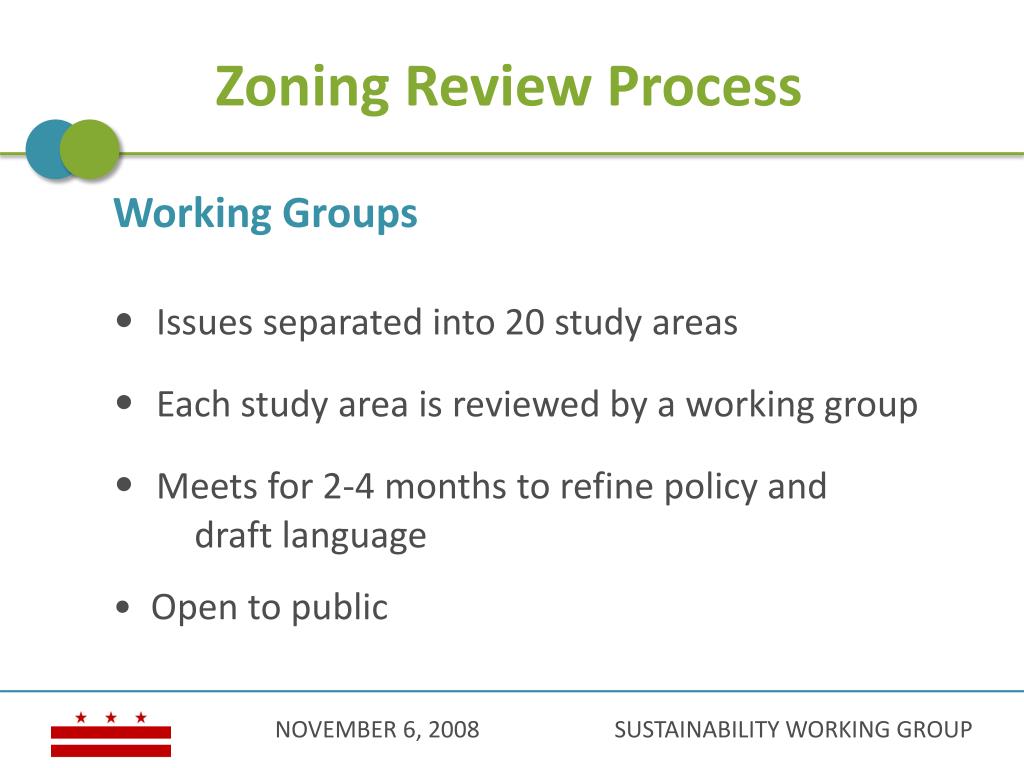 Zoning Review Process

Working Groups

• Issues separated into 20 study areas

• Each study area is reviewed by a working group

• Meets for 2-4 months to refine policy and draft language

• Open to public

NOVEMBER 6, 2008

SUSTAINABILITY WORKING GROUP